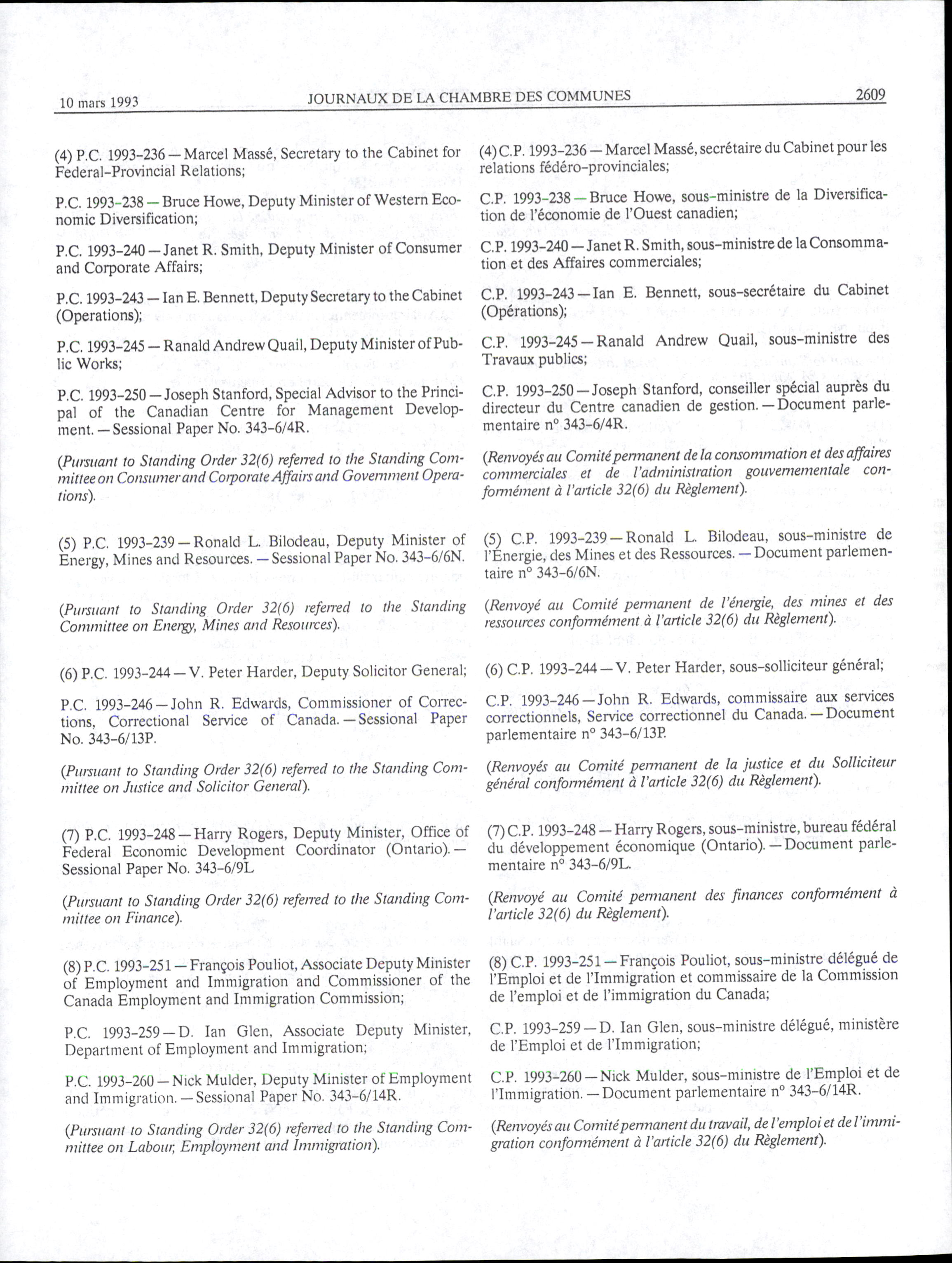 10 mars 1993 JOURNAUX DE LA CHAMBRE DES COMMUNES 2609

(4) P.C. 1993-236 — Marcel Massé, Secretary to the Cabinet for Federal-Provincial Relations;

P.C. 1993-238 — Bruce Howe, Deputy Minister of Western Economic Diversification;

P.C. 1993-240 — Janet R. Smith, Deputy Minister of Consumer and Corporate Affairs;

P.C. 1993-243 — Ian E. Bennett, Deputy Secretary to the Cabinet (Operations);

P.C. 1993-245 — Ranald Andrew Quail, Deputy Minister of Public Works;

P.C. 1993-250 — Joseph Stanford, Special Advisor to the Principal of the Canadian Centre for Management Development. — Sessional Paper No. 343-6/4R.

(Pursuant to Standing Order 32(6) referred to the Standing Committee on Consumer and Corporate Affairs and Government Operations).

(5) P.C. 1993-239 — Ronald L. Bilodeau, Deputy Minister of Energy, Mines and Resources. — Sessional Paper No. 343-6/6N.

(Pursuant to Standing Order 32(6) referred to the Standing Committee on Energy, Mines and Resources).

(6) P.C. 1993-244 — V. Peter Harder, Deputy Solicitor General;

P.C. 1993-246 — John R. Edwards, Commissioner of Corrections, Correctional Service of Canada. — Sessional Paper No. 343-6/13P.

(Pursuant to Standing Order 32(6) referred to the Standing Committee on Justice and Solicitor General).

(7) P.C. 1993-248 — Harry Rogers, Deputy Minister, Office of Federal Economic Development Coordinator (Ontario). — Sessional Paper No. 343-6/9L

(Pursuant to Standing Order 32(6) referred to the Standing Committee on Finance).

(8) P.C. 1993-251 — François Pouliot, Associate Deputy Minister of Employment and Immigration and Commissioner of the Canada Employment and Immigration Commission;

P.C. 1993-259 — D. Ian Glen, Associate Deputy Minister, Department of Employment and Immigration;

P.C. 1993-260 — Nick Mulder, Deputy Minister of Employment and Immigration. — Sessional Paper No. 343-6/14R.

(Pursuant to Standing Order 32(6) referred to the Standing Committee on Labour, Employment and Immigration).

(4) C.P. 1993-236 — Marcel Massé, secrétaire du Cabinet pour les relations fédéro-provinciales;

C.P. 1993-238 — Bruce Howe, sous-ministre de la Diversification de l'économie de l'Ouest canadien;

C.P. 1993-240 — Janet R. Smith, sous-ministre de la Consommation et des Affaires commerciales;

C.P. 1993-243 — Ian E. Bennett, sous-secrétaire du Cabinet (Opérations);

C.P. 1993-245 — Ranald Andrew Quail, sous-ministre des Travaux publics;

C.P. 1993-250 — Joseph Stanford, conseiller spécial auprès du directeur du Centre canadien de gestion. — Document parlementaire n° 343-6/4R.

(Renvoyés au Comité permanent de la consommation et des affaires commerciales et de l'administration gouvernementale conformément à l'article 32(6) du Règlement).

(5) C.P. 1993-239 — Ronald L. Bilodeau, sous-ministre de l'Énergie, des Mines et des Ressources. — Document parlementaire n° 343-6/6N.

(Renvoyé au Comité permanent de l'énergie, des mines et des ressources conformément à l'article 32(6) du Règlement).

(6) C.P. 1993-244 — V. Peter Harder, sous-solliciteur général;

C.P. 1993-246 — John R. Edwards, commissaire aux services correctionnels, Service correctionnel du Canada. — Document parlementaire n° 343-6/13P.

(Renvoyés au Comité permanent de la justice et du Solliciteur général conformément à l'article 32(6) du Règlement).

(7) C.P. 1993-248 — Harry Rogers, sous-ministre, bureau fédéral du développement économique (Ontario). — Document parlementaire n° 343-6/9L.

(Renvoyé au Comité permanent des finances conformément à l'article 32(6) du Règlement).

(8) C.P. 1993-251 — François Pouliot, sous-ministre délégué de l'Emploi et de l'Immigration et commissaire de la Commission de l'emploi et de l'immigration du Canada;

C.P. 1993-259 — D. Ian Glen, sous-ministre délégué, ministère de l'Emploi et de l'Immigration;

C.P. 1993-260 — Nick Mulder, sous-ministre de l'Emploi et de l'Immigration. — Document parlementaire n° 343-6/14R.

(Renvoyés au Comité permanent du travail, de l'emploi et de l'immigration conformément à l'article 32(6) du Règlement).